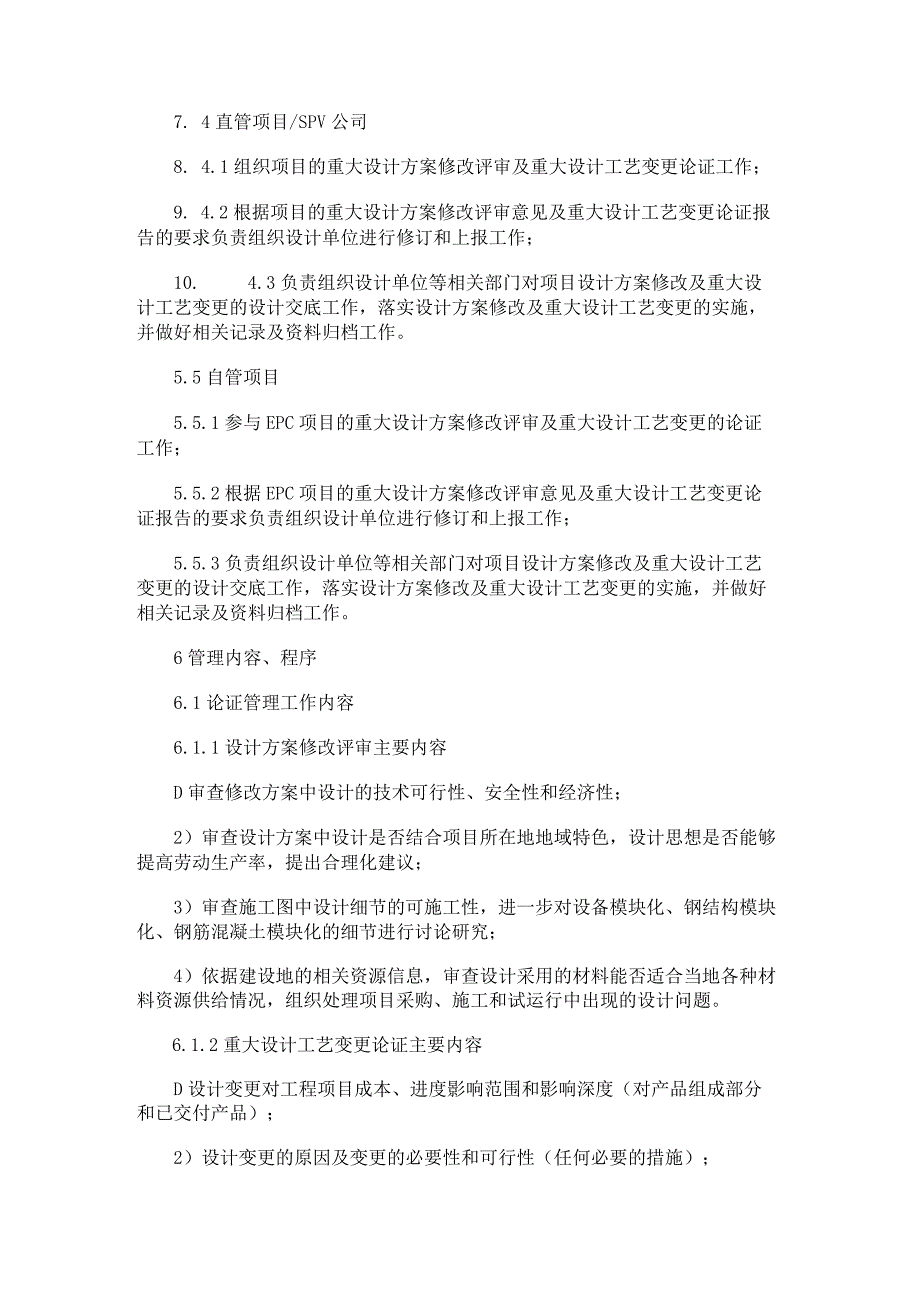 7. 4 直管项目/SPV 公司

8. 4.1 组织项目的重大设计方案修改评审及重大设计工艺变更论证工作；

9. 4.2 根据项目的重大设计方案修改评审意见及重大设计工艺变更论证报告的要求负责组织设计单位进行修订和上报工作；

10. 4.3 负责组织设计单位等相关部门对项目设计方案修改及重大设计工艺变更的设计交底工作，落实设计方案修改及重大设计工艺变更的实施，并做好相关记录及资料归档工作。

5.5 自管项目

5.5.1 参与 EPC 项目的重大设计方案修改评审及重大设计工艺变更的论证工作；

5.5.2 根据 EPC 项目的重大设计方案修改评审意见及重大设计工艺变更论证报告的要求负责组织设计单位进行修订和上报工作；

5.5.3 负责组织设计单位等相关部门对项目设计方案修改及重大设计工艺变更的设计交底工作，落实设计方案修改及重大设计工艺变更的实施，并做好相关记录及资料归档工作。

6 管理内容、程序

6.1 论证管理工作内容

6.1.1 设计方案修改评审主要内容

D 审查修改方案中设计的技术可行性、安全性和经济性；

2）审查设计方案中设计是否结合项目所在地地域特色，设计思想是否能够提高劳动生产率，提出合理化建议；

3）审查施工图中设计细节的可施工性，进一步对设备模块化、钢结构模块化、钢筋混凝土模块化的细节进行讨论研究；

4）依据建设地的相关资源信息，审查设计采用的材料能否适合当地各种材料资源供给情况，组织处理项目采购、施工和试运行中出现的设计问题。

6.1.2 重大设计工艺变更论证主要内容

D 设计变更对工程项目成本、进度影响范围和影响深度（对产品组成部分和已交付产品）；

2）设计变更的原因及变更的必要性和可行性（任何必要的措施）；